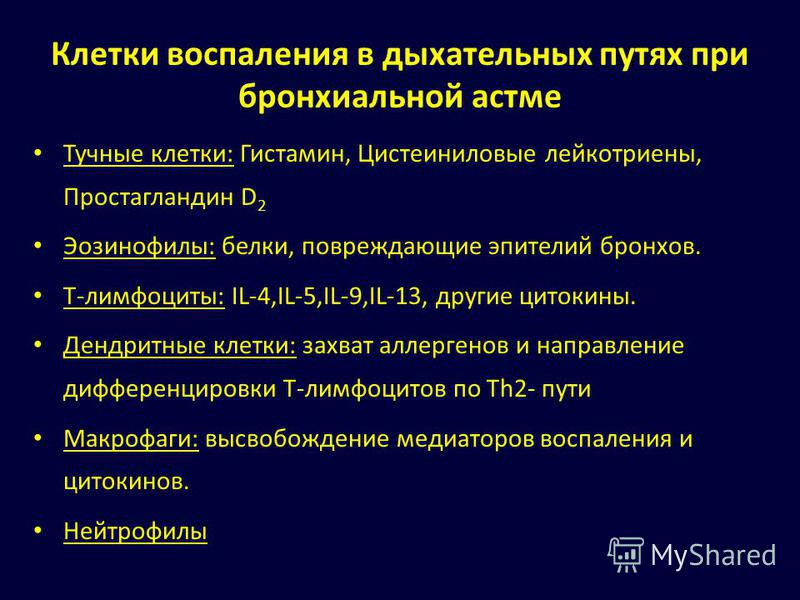 Клетки воспаления в дыхательных путях при бронхиальной астме

• Тучные клетки: Гистамин, Цистеиниловые лейкотриены, Простагландин $D_2$

• Эозинофилы: белки, повреждающие эпителий бронхов.

• Т-лимфоциты: IL-4,IL-5,IL-9,IL-13, другие цитокины.

• Дендритные клетки: захват аллергенов и направление дифференцировки Т-лимфоцитов по Th2- пути

• Макрофаги: высвобождение медиаторов воспаления и цитокинов.

• Нейтрофилы

MyShared